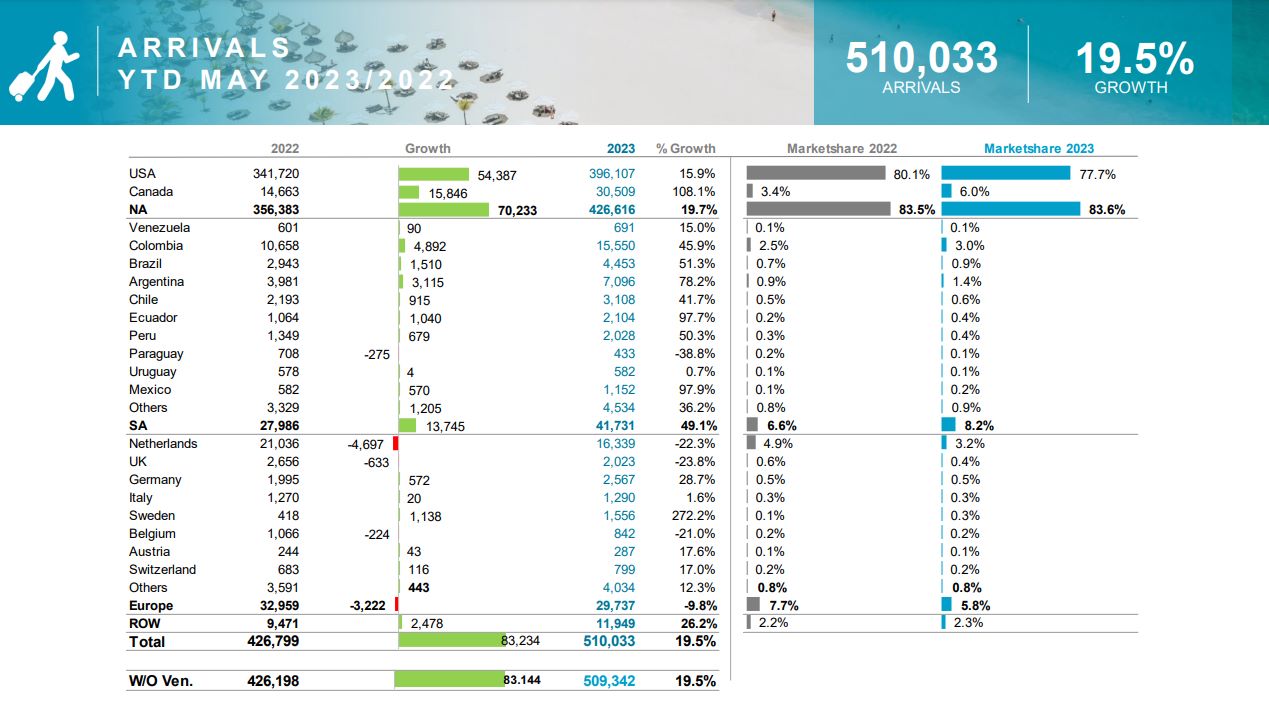 ARRIVALS
YTD MAY 2023/2022

510,033
ARRIVALS

19.5%
GROWTH

| | 2022 | Growth | 2023 | % Growth | Marketshare 2022 | Marketshare 2023 |
|---|---|---|---|---|---|---|
| USA | 341,720 | 54,387 | 396,107 | 15.9% | 80.1% | 77.7% |
| Canada | 14,663 | 15,846 | 30,509 | 108.1% | 3.4% | 6.0% |
| NA | 356,383 | 70,233 | 426,616 | 19.7% | 83.5% | 83.6% |
| Venezuela | 601 | 90 | 691 | 15.0% | 0.1% | 0.1% |
| Colombia | 10,658 | 4,892 | 15,550 | 45.9% | 2.5% | 3.0% |
| Brazil | 2,943 | 1,510 | 4,453 | 51.3% | 0.7% | 0.9% |
| Argentina | 3,981 | 3,115 | 7,096 | 78.2% | 0.9% | 1.4% |
| Chile | 2,193 | 915 | 3,108 | 41.7% | 0.5% | 0.6% |
| Ecuador | 1,064 | 1,040 | 2,104 | 97.7% | 0.2% | 0.4% |
| Peru | 1,349 | 679 | 2,028 | 50.3% | 0.3% | 0.4% |
| Paraguay | 708 | -275 | 433 | -38.8% | 0.2% | 0.1% |
| Uruguay | 578 | 4 | 582 | 0.7% | 0.1% | 0.1% |
| Mexico | 582 | 570 | 1,152 | 97.9% | 0.1% | 0.2% |
| Others | 3,329 | 1,205 | 4,534 | 36.2% | 0.8% | 0.9% |
| SA | 27,986 | 13,745 | 41,731 | 49.1% | 6.6% | 8.2% |
| Netherlands | 21,036 | -4,697 | 16,339 | -22.3% | 4.9% | 3.2% |
| UK | 2,656 | -633 | 2,023 | -23.8% | 0.6% | 0.4% |
| Germany | 1,995 | 572 | 2,567 | 28.7% | 0.5% | 0.5% |
| Italy | 1,270 | 20 | 1,290 | 1.6% | 0.3% | 0.3% |
| Sweden | 418 | 1,138 | 1,556 | 272.2% | 0.1% | 0.3% |
| Belgium | 1,066 | -224 | 842 | -21.0% | 0.2% | 0.2% |
| Austria | 244 | 43 | 287 | 17.6% | 0.1% | 0.1% |
| Switzerland | 683 | 116 | 799 | 17.0% | 0.2% | 0.2% |
| Others | 3,591 | 443 | 4,034 | 12.3% | 0.8% | 0.8% |
| Europe | 32,959 | -3,222 | 29,737 | -9.8% | 7.7% | 5.8% |
| ROW | 9,471 | 2,478 | 11,949 | 26.2% | 2.2% | 2.3% |
| Total | 426,799 | 83,234 | 510,033 | 19.5% | | |
| W/O Ven. | 426,198 | 83.144 | 509,342 | 19.5% | | |